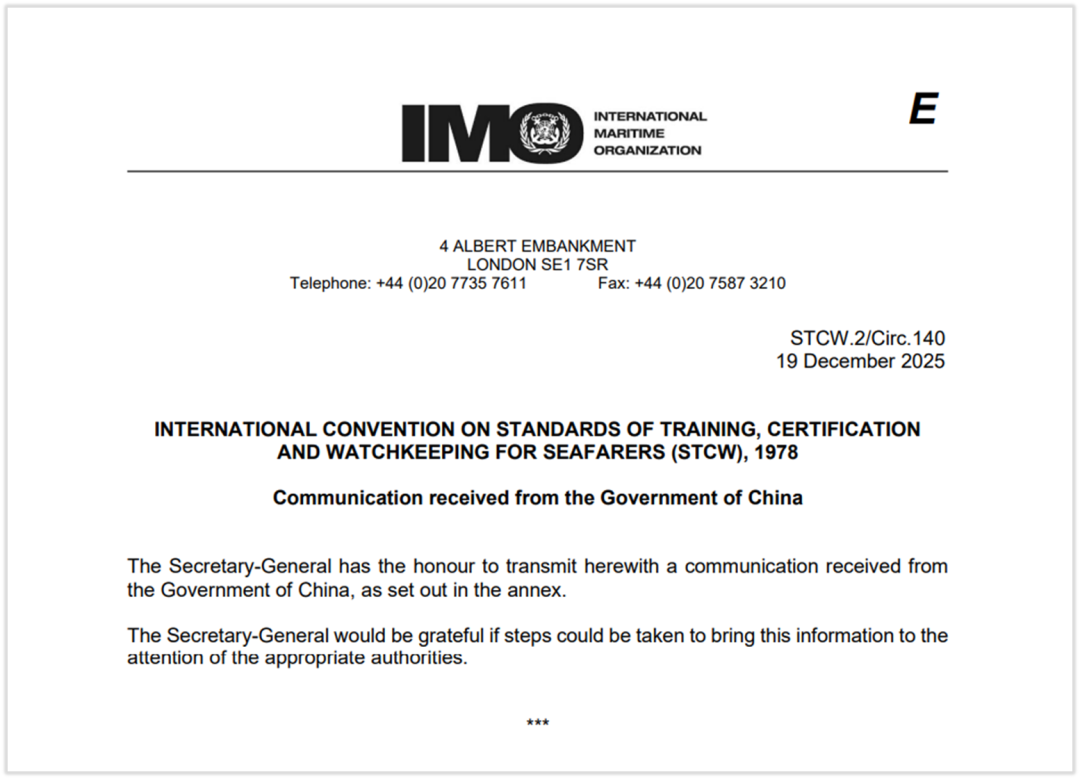 IMO INTERNATIONAL MARITIME ORGANIZATION

E

4 ALBERT EMBANKMENT
LONDON SE1 7SR
Telephone: +44 (0)20 7735 7611 Fax: +44 (0)20 7587 3210

STCW.2/Circ.140
19 December 2025

INTERNATIONAL CONVENTION ON STANDARDS OF TRAINING, CERTIFICATION AND WATCHKEEPING FOR SEAFARERS (STCW), 1978

Communication received from the Government of China

The Secretary-General has the honour to transmit herewith a communication received from the Government of China, as set out in the annex.

The Secretary-General would be grateful if steps could be taken to bring this information to the attention of the appropriate authorities.

***